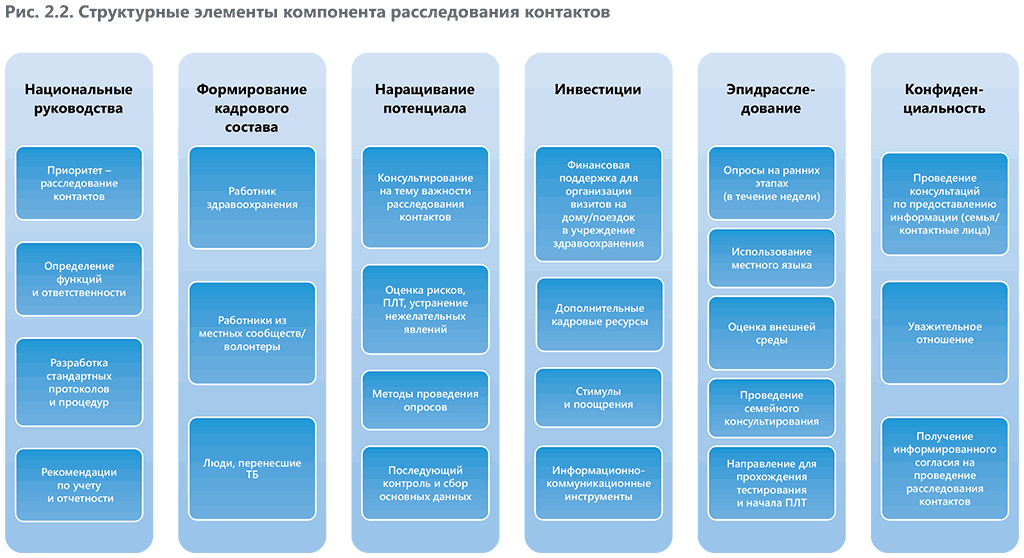 Рис. 2.2. Структурные элементы компонента расследования контактов

Национальные руководства

Приоритет – расследование контактов

Определение функций и ответственности

Разработка стандартных протоколов и процедур

Рекомендации по учету и отчетности

Формирование кадрового состава

Работник здравоохранения

Работники из местных сообществ/ волонтеры

Люди, перенесшие ТБ

Наращивание потенциала

Консультирование на тему важности расследования контактов

Оценка рисков, ПЛТ, устранение нежелательных явлений

Методы проведения опросов

Последующий контроль и сбор основных данных

Инвестиции

Финансовая поддержка для организации визитов на дому/поездок в учреждение здравоохранения

Дополнительные кадровые ресурсы

Стимулы и поощрения

Информационно-коммуникационные инструменты

Эпидрасследование

Опросы на ранних этапах (в течение недели)

Использование местного языка

Оценка внешней среды

Проведение семейного консультирования

Направление для прохождения тестирования и начала ПЛТ

Конфиденциальность

Проведение консультаций по предоставлению информации (семья/ контактные лица)

Уважительное отношение

Получение информированного согласия на проведение расследования контактов